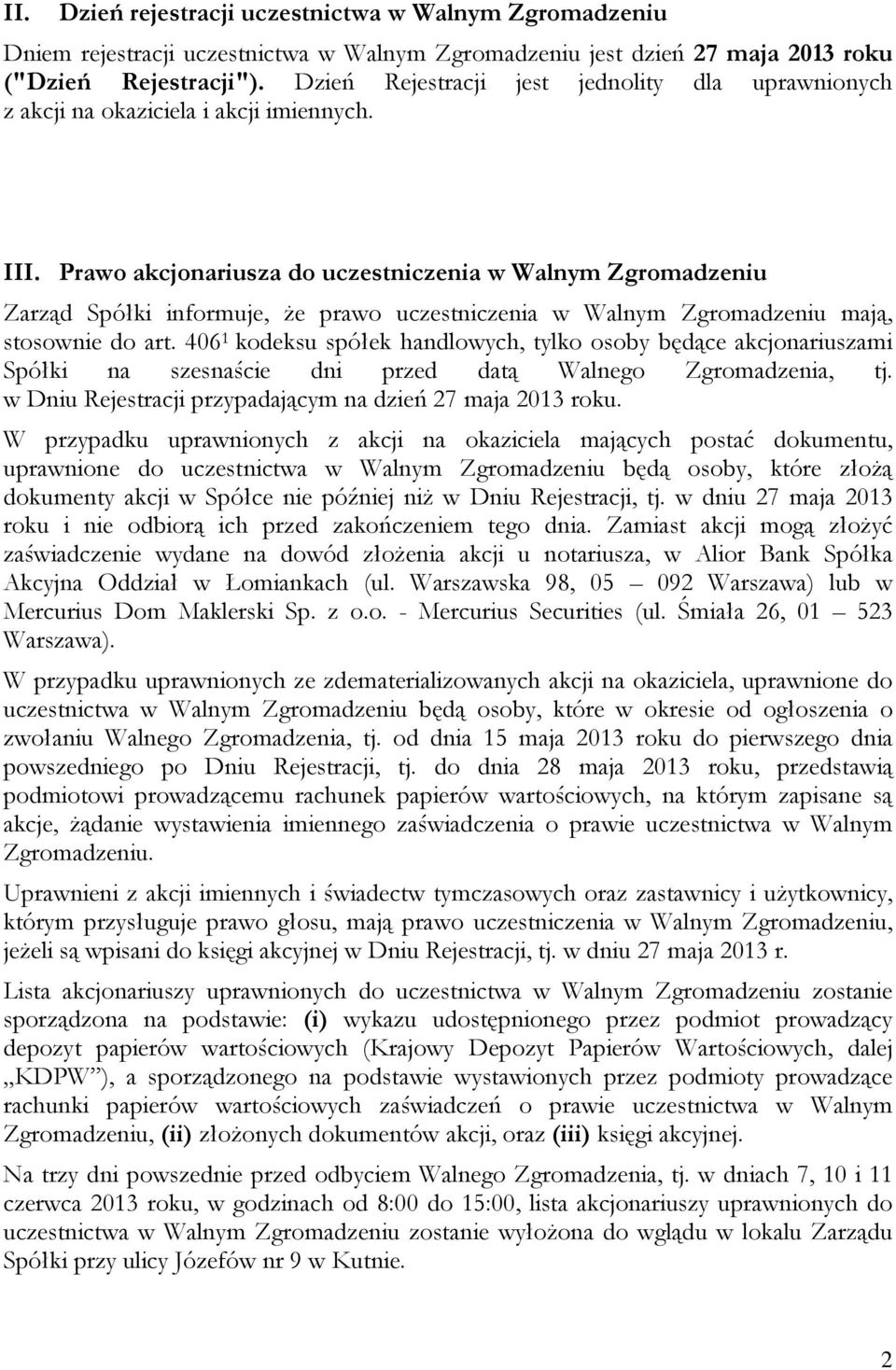 II. Dzień rejestracji uczestnictwa w Walnym Zgromadzeniu

Dniem rejestracji uczestnictwa w Walnym Zgromadzeniu jest dzień 27 maja 2013 roku ("Dzień Rejestracji"). Dzień Rejestracji jest jednolity dla uprawnionych z akcji na okaziciela i akcji imiennych.

III. Prawo akcjonariusza do uczestniczenia w Walnym Zgromadzeniu

Zarząd Spółki informuje, że prawo uczestniczenia w Walnym Zgromadzeniu mają, stosownie do art. $406^1$ kodeksu spółek handlowych, tylko osoby będące akcjonariuszami Spółki na szesnaście dni przed datą Walnego Zgromadzenia, tj. w Dniu Rejestracji przypadającym na dzień 27 maja 2013 roku.

W przypadku uprawnionych z akcji na okaziciela mających postać dokumentu, uprawnione do uczestnictwa w Walnym Zgromadzeniu będą osoby, które złożą dokumenty akcji w Spółce nie później niż w Dniu Rejestracji, tj. w dniu 27 maja 2013 roku i nie odbiorą ich przed zakończeniem tego dnia. Zamiast akcji mogą złożyć zaświadczenie wydane na dowód złożenia akcji u notariusza, w Alior Bank Spółka Akcyjna Oddział w Łomiankach (ul. Warszawska 98, 05 – 092 Warszawa) lub w Mercurius Dom Maklerski Sp. z o.o. - Mercurius Securities (ul. Śmiała 26, 01 – 523 Warszawa).

W przypadku uprawnionych ze zdematerializowanych akcji na okaziciela, uprawnione do uczestnictwa w Walnym Zgromadzeniu będą osoby, które w okresie od ogłoszenia o zwołaniu Walnego Zgromadzenia, tj. od dnia 15 maja 2013 roku do pierwszego dnia powszedniego po Dniu Rejestracji, tj. do dnia 28 maja 2013 roku, przedstawią podmiotowi prowadzącemu rachunek papierów wartościowych, na którym zapisane są akcje, żądanie wystawienia imiennego zaświadczenia o prawie uczestnictwa w Walnym Zgromadzeniu.

Uprawnieni z akcji imiennych i świadectw tymczasowych oraz zastawnicy i użytkownicy, którym przysługuje prawo głosu, mają prawo uczestniczenia w Walnym Zgromadzeniu, jeżeli są wpisani do księgi akcyjnej w Dniu Rejestracji, tj. w dniu 27 maja 2013 r.

Lista akcjonariuszy uprawnionych do uczestnictwa w Walnym Zgromadzeniu zostanie sporządzona na podstawie: (i) wykazu udostępnionego przez podmiot prowadzący depozyt papierów wartościowych (Krajowy Depozyt Papierów Wartościowych, dalej „KDPW”), a sporządzonego na podstawie wystawionych przez podmioty prowadzące rachunki papierów wartościowych zaświadczeń o prawie uczestnictwa w Walnym Zgromadzeniu, (ii) złożonych dokumentów akcji, oraz (iii) księgi akcyjnej.

Na trzy dni powszednie przed odbyciem Walnego Zgromadzenia, tj. w dniach 7, 10 i 11 czerwca 2013 roku, w godzinach od 8:00 do 15:00, lista akcjonariuszy uprawnionych do uczestnictwa w Walnym Zgromadzeniu zostanie wyłożona do wglądu w lokalu Zarządu Spółki przy ulicy Józefów nr 9 w Kutnie.

2